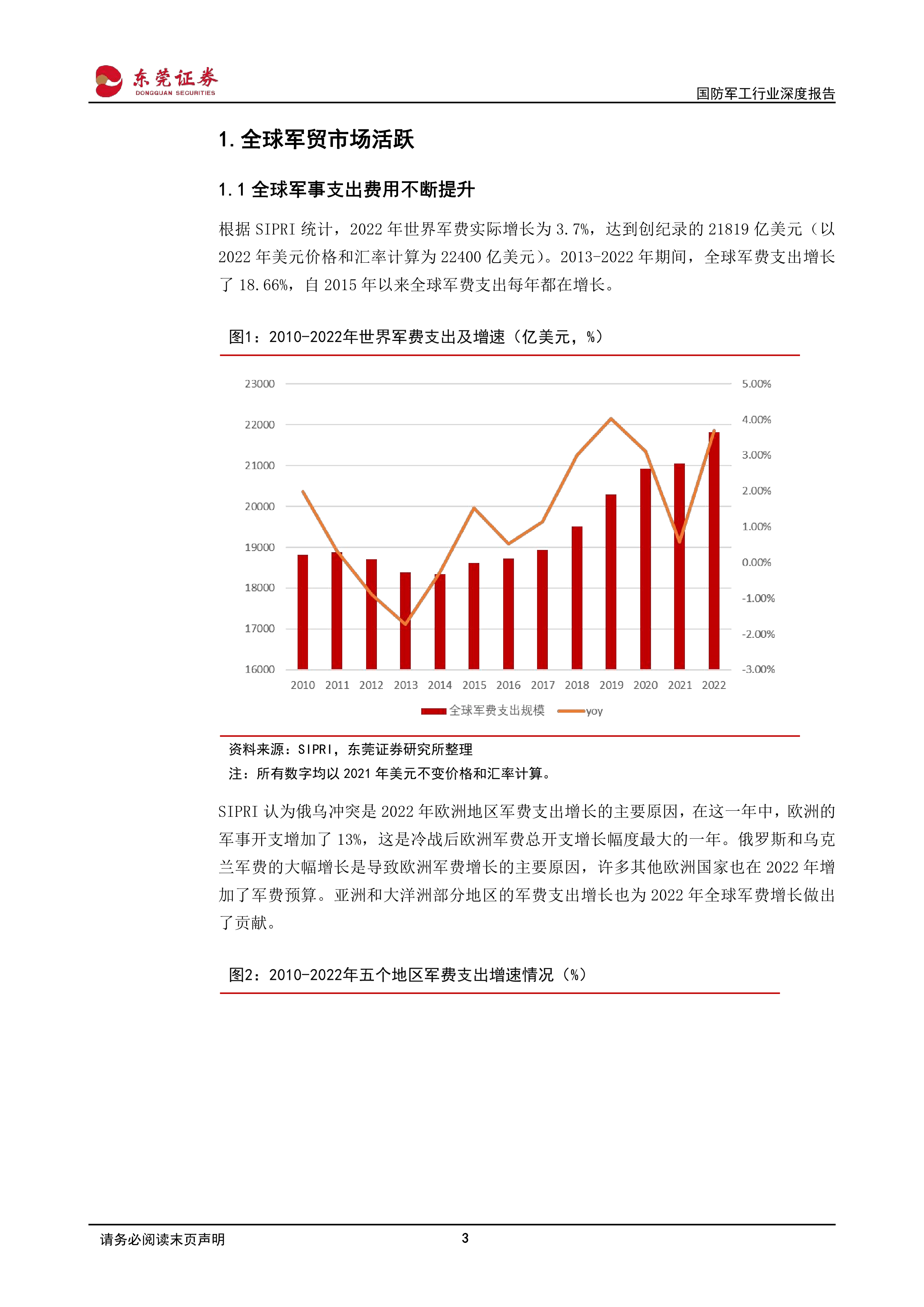 东莞证券
DONGGUAN SECURITIES

国防军工行业深度报告

1.全球军贸市场活跃

1.1全球军事支出费用不断提升

根据SIPRI统计，2022年世界军费实际增长为3.7%，达到创纪录的21819亿美元（以2022年美元价格和汇率计算为22400亿美元）。2013-2022年期间，全球军费支出增长了18.66%，自2015年以来全球军费支出每年都在增长。

图1：2010-2022年世界军费支出及增速（亿美元，%）

23000
22000
21000
20000
19000
18000
17000
16000

5.00%
4.00%
3.00%
2.00%
1.00%
0.00%
-1.00%
-2.00%
-3.00%

2010 2011 2012 2013 2014 2015 2016 2017 2018 2019 2020 2021 2022

全球军费支出规模 yoy

资料来源：SIPRI，东莞证券研究所整理
注：所有数字均以2021年美元不变价格和汇率计算。

SIPRI认为俄乌冲突是2022年欧洲地区军费支出增长的主要原因，在这一年中，欧洲的军事开支增加了13%，这是冷战后欧洲军费总开支增长幅度最大的一年。俄罗斯和乌克兰军费的大幅增长是导致欧洲军费增长的主要原因，许多其他欧洲国家也在2022年增加了军费预算。亚洲和大洋洲部分地区的军费支出增长也为2022年全球军费增长做出了贡献。

图2：2010-2022年五个地区军费支出增速情况（%）

请务必阅读末页声明

3